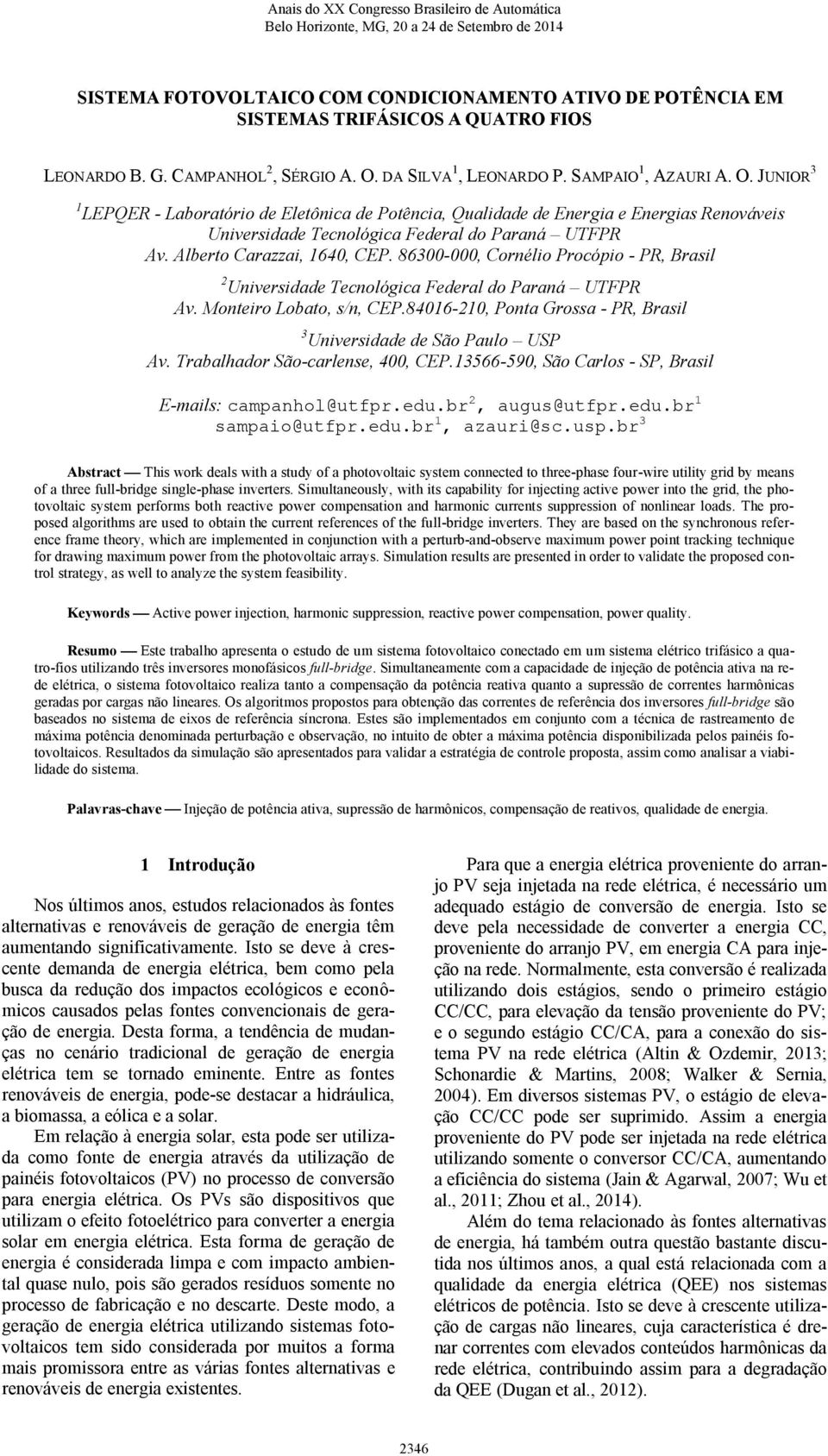 Anais do XX Congresso Brasileiro de Automática
Belo Horizonte, MG, 20 a 24 de Setembro de 2014

SISTEMA FOTOVOLTAICO COM CONDICIONAMENTO ATIVO DE POTÊNCIA EM SISTEMAS TRIFÁSICOS A QUATRO FIOS

LEONARDO B. G. CAMPANHOL$^2$, SÉRGIO A. O. DA SILVA$^1$, LEONARDO P. SAMPAIO$^1$, AZAURI A. O. JUNIOR$^3$

$^1$LEPQER - Laboratório de Eletônica de Potência, Qualidade de Energia e Energias Renováveis
Universidade Tecnológica Federal do Paraná – UTFPR
Av. Alberto Carazzai, 1640, CEP. 86300-000, Cornélio Procópio - PR, Brasil

$^2$Universidade Tecnológica Federal do Paraná – UTFPR
Av. Monteiro Lobato, s/n, CEP.84016-210, Ponta Grossa - PR, Brasil

$^3$Universidade de São Paulo – USP
Av. Trabalhador São-carlense, 400, CEP.13566-590, São Carlos - SP, Brasil

E-mails: campanhol@utfpr.edu.br$^2$, augus@utfpr.edu.br$^1$
sampaio@utfpr.edu.br$^1$, azauri@sc.usp.br$^3$

Abstract — This work deals with a study of a photovoltaic system connected to three-phase four-wire utility grid by means of a three full-bridge single-phase inverters. Simultaneously, with its capability for injecting active power into the grid, the photovoltaic system performs both reactive power compensation and harmonic currents suppression of nonlinear loads. The proposed algorithms are used to obtain the current references of the full-bridge inverters. They are based on the synchronous reference frame theory, which are implemented in conjunction with a perturb-and-observe maximum power point tracking technique for drawing maximum power from the photovoltaic arrays. Simulation results are presented in order to validate the proposed control strategy, as well to analyze the system feasibility.

Keywords — Active power injection, harmonic suppression, reactive power compensation, power quality.

Resumo — Este trabalho apresenta o estudo de um sistema fotovoltaico conectado em um sistema elétrico trifásico a quatro-fios utilizando três inversores monofásicos full-bridge. Simultaneamente com a capacidade de injeção de potência ativa na rede elétrica, o sistema fotovoltaico realiza tanto a compensação da potência reativa quanto a supressão de correntes harmônicas geradas por cargas não lineares. Os algoritmos propostos para obtenção das correntes de referência dos inversores full-bridge são baseados no sistema de eixos de referência síncrona. Estes são implementados em conjunto com a técnica de rastreamento de máxima potência denominada perturbação e observação, no intuito de obter a máxima potência disponibilizada pelos painéis fotovoltaicos. Resultados da simulação são apresentados para validar a estratégia de controle proposta, assim como analisar a viabilidade do sistema.

Palavras-chave — Injeção de potência ativa, supressão de harmônicos, compensação de reativos, qualidade de energia.

1 Introdução

Nos últimos anos, estudos relacionados às fontes alternativas e renováveis de geração de energia têm aumentando significativamente. Isto se deve à crescente demanda de energia elétrica, bem como pela busca da redução dos impactos ecológicos e econômicos causados pelas fontes convencionais de geração de energia. Desta forma, a tendência de mudanças no cenário tradicional de geração de energia elétrica tem se tornado eminente. Entre as fontes renováveis de energia, pode-se destacar a hidráulica, a biomassa, a eólica e a solar.

Em relação à energia solar, esta pode ser utilizada como fonte de energia através da utilização de painéis fotovoltaicos (PV) no processo de conversão para energia elétrica. Os PVs são dispositivos que utilizam o efeito fotoelétrico para converter a energia solar em energia elétrica. Esta forma de geração de energia é considerada limpa e com impacto ambiental quase nulo, pois são gerados resíduos somente no processo de fabricação e no descarte. Deste modo, a geração de energia elétrica utilizando sistemas fotovoltaicos tem sido considerada por muitos a forma mais promissora entre as várias fontes alternativas e renováveis de energia existentes.

Para que a energia elétrica proveniente do arranjo PV seja injetada na rede elétrica, é necessário um adequado estágio de conversão de energia. Isto se deve pela necessidade de converter a energia CC, proveniente do arranjo PV, em energia CA para injeção na rede. Normalmente, esta conversão é realizada utilizando dois estágios, sendo o primeiro estágio CC/CC, para elevação da tensão proveniente do PV; e o segundo estágio CC/CA, para a conexão do sistema PV na rede elétrica (Altin & Ozdemir, 2013; Schonardie & Martins, 2008; Walker & Sernia, 2004). Em diversos sistemas PV, o estágio de elevação CC/CC pode ser suprimido. Assim a energia proveniente do PV pode ser injetada na rede elétrica utilizando somente o conversor CC/CA, aumentando a eficiência do sistema (Jain & Agarwal, 2007; Wu et al., 2011; Zhou et al., 2014).

Além do tema relacionado às fontes alternativas de energia, há também outra questão bastante discutida nos últimos anos, a qual está relacionada com a qualidade da energia elétrica (QEE) nos sistemas elétricos de potência. Isto se deve à crescente utilização de cargas não lineares, cuja característica é drenar correntes com elevados conteúdos harmônicas da rede elétrica, contribuindo assim para a degradação da QEE (Dugan et al., 2012).

2346